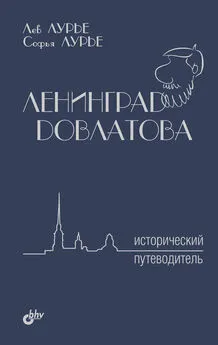 Лев ЛУРЬЕ
Софья ЛУРЬЕ

ЛЕНИНГРАД ДОВЛАТОВА

исторический
путеводитель

bhv